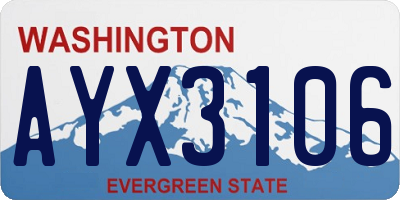 WASHINGTON

AYX3106

EVERGREEN STATE